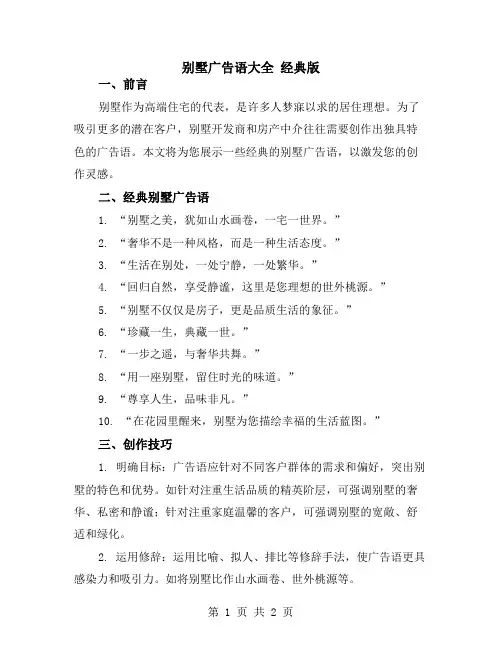 别墅广告语大全 经典版

一、前言

别墅作为高端住宅的代表，是许多人梦寐以求的居住理想。为了吸引更多的潜在客户，别墅开发商和房产中介往往需要创作出独具特色的广告语。本文将为您展示一些经典的别墅广告语，以激发您的创作灵感。

二、经典别墅广告语

1. “别墅之美，犹如山水画卷，一宅一世界。”

2. “奢华不是一种风格，而是一种生活态度。”

3. “生活在别处，一处宁静，一处繁华。”

4. “回归自然，享受静谧，这里是您理想的世外桃源。”

5. “别墅不仅仅是房子，更是品质生活的象征。”

6. “珍藏一生，典藏一世。”

7. “一步之遥，与奢华共舞。”

8. “用一座别墅，留住时光的味道。”

9. “尊享人生，品味非凡。”

10. “在花园里醒来，别墅为您描绘幸福的生活蓝图。”

三、创作技巧

1. 明确目标：广告语应针对不同客户群体的需求和偏好，突出别墅的特色和优势。如针对注重生活品质的精英阶层，可强调别墅的奢华、私密和静谧；针对注重家庭温馨的客户，可强调别墅的宽敞、舒适和绿化。

2. 运用修辞：运用比喻、拟人、排比等修辞手法，使广告语更具感染力和吸引力。如将别墅比作山水画卷、世外桃源等。

第 1 页 共 2 页